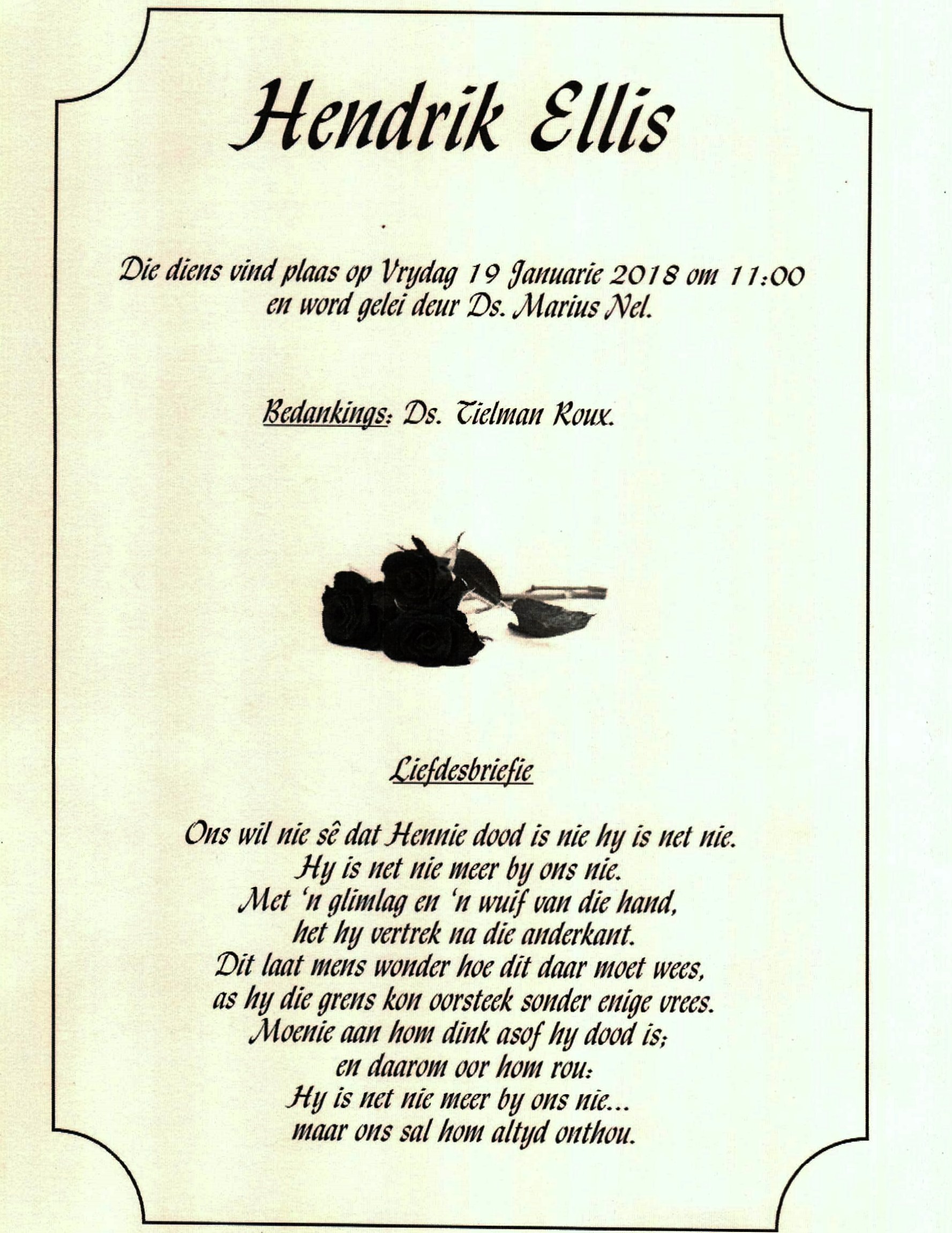 Hendrik Ellis

Die diens vind plaas op Vrydag 19 Januarie 2018 om 11:00 en word gelei deur Ds. Marius Nel.

Bedankings: Ds. Tielman Roux.

Liefdesbriefie

Ons wil nie sê dat Hennie dood is nie hy is net nie.
Hy is net nie meer by ons nie.
Met 'n glimlag en 'n wuif van die hand,
het hy vertrek na die anderkant.
Dit laat mens wonder hoe dit daar moet wees,
as hy die grens kon oorsteek sonder enige vrees.
Moenie aan hom dink asof hy dood is;
en daarom oor hom rou:
Hy is net nie meer by ons nie...
maar ons sal hom altyd onthou.